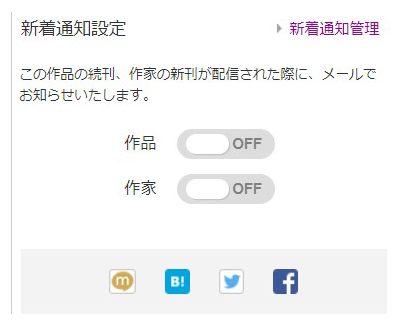 新着通知設定

新着通知管理

この作品の続刊、作家の新刊が配信された際に、メールでお知らせいたします。

作品 OFF

作家 OFF

m B! f